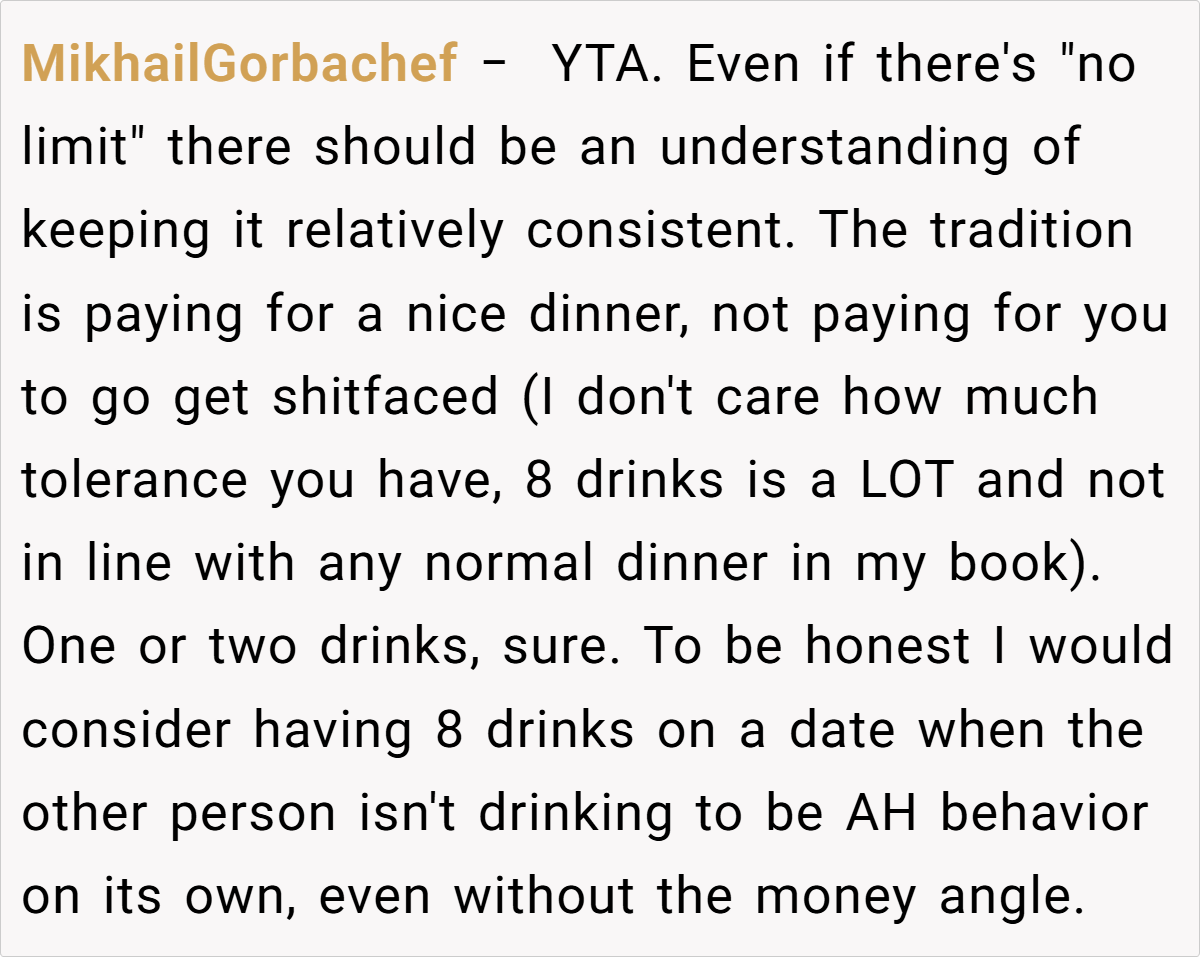 MikhailGorbachef - YTA. Even if there's "no limit" there should be an understanding of keeping it relatively consistent. The tradition is paying for a nice dinner, not paying for you to go get shitfaced (I don't care how much tolerance you have, 8 drinks is a LOT and not in line with any normal dinner in my book). One or two drinks, sure. To be honest I would consider having 8 drinks on a date when the other person isn't drinking to be AH behavior on its own, even without the money angle.